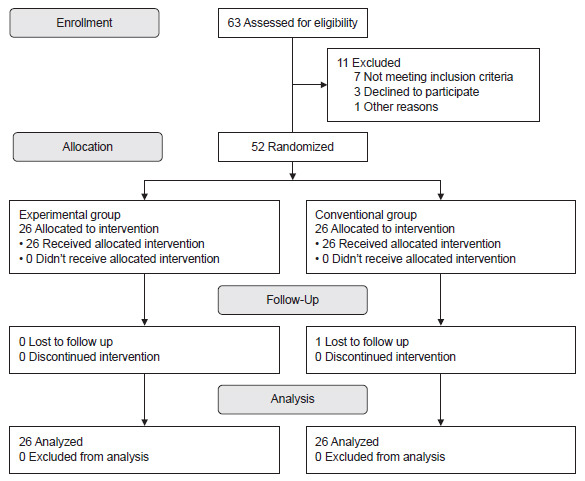 Enrollment

63 Assessed for eligibility

11 Excluded
7 Not meeting inclusion criteria
3 Declined to participate
1 Other reasons

Allocation

52 Randomized

Experimental group
26 Allocated to intervention
• 26 Received allocated intervention
• 0 Didn't receive allocated intervention

Conventional group
26 Allocated to intervention
• 26 Received allocated intervention
• 0 Didn't receive allocated intervention

Follow-Up

0 Lost to follow up
0 Discontinued intervention

1 Lost to follow up
0 Discontinued intervention

Analysis

26 Analyzed
0 Excluded from analysis

26 Analyzed
0 Excluded from analysis